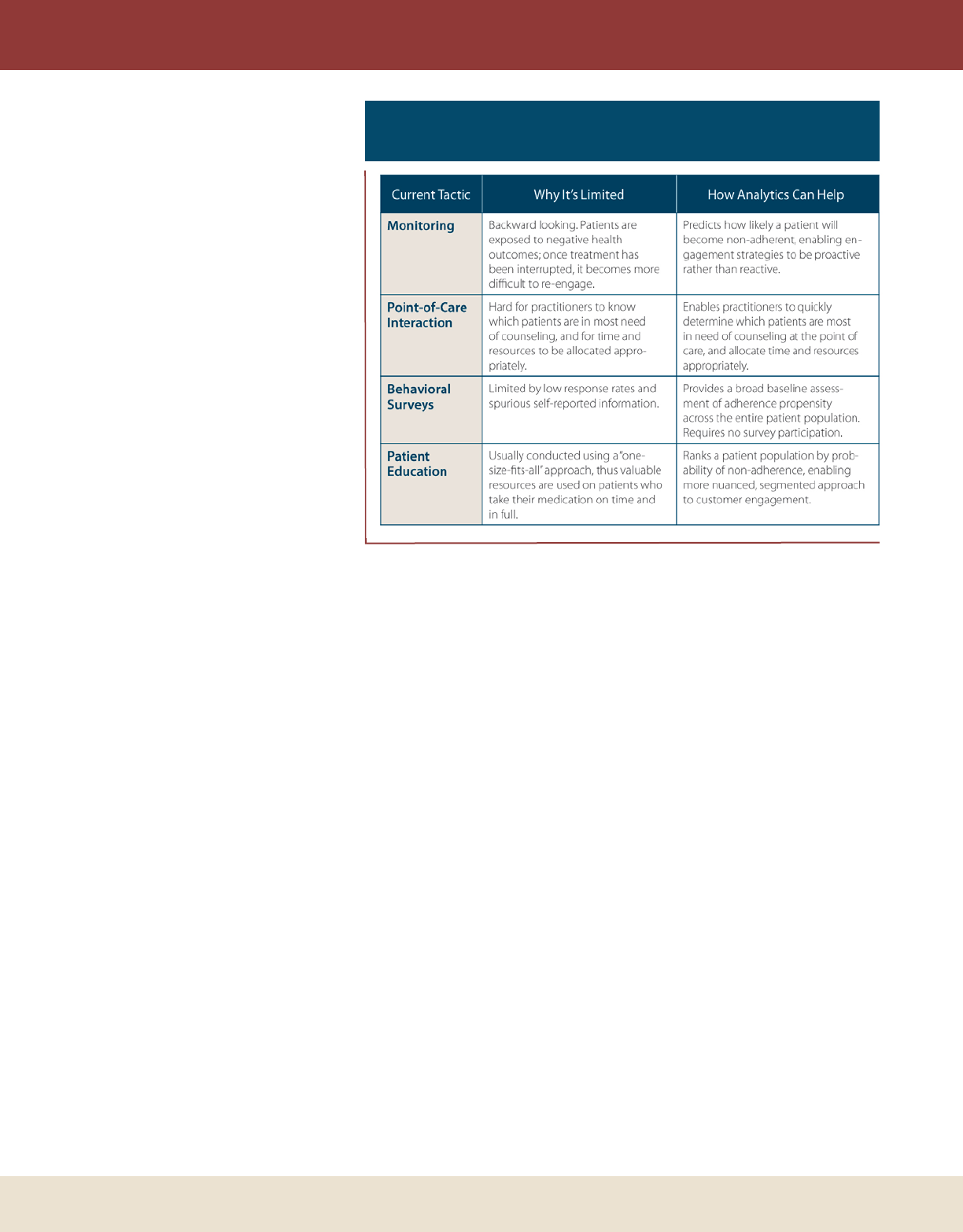 | Current Tactic | Why It's Limited | How Analytics Can Help |
|---|---|---|
| **Monitoring** | Backward looking. Patients are exposed to negative health outcomes; once treatment has been interrupted, it becomes more difficult to re-engage. | Predicts how likely a patient will become non-adherent, enabling engagement strategies to be proactive rather than reactive. |
| **Point-of-Care Interaction** | Hard for practitioners to know which patients are in most need of counseling, and for time and resources to be allocated appropriately. | Enables practitioners to quickly determine which patients are most in need of counseling at the point of care, and allocate time and resources appropriately. |
| **Behavioral Surveys** | Limited by low response rates and spurious self-reported information. | Provides a broad baseline assessment of adherence propensity across the entire patient population. Requires no survey participation. |
| **Patient Education** | Usually conducted using a "one-size-fits-all" approach, thus valuable resources are used on patients who take their medication on time and in full. | Ranks a patient population by probability of non-adherence, enabling more nuanced, segmented approach to customer engagement. |